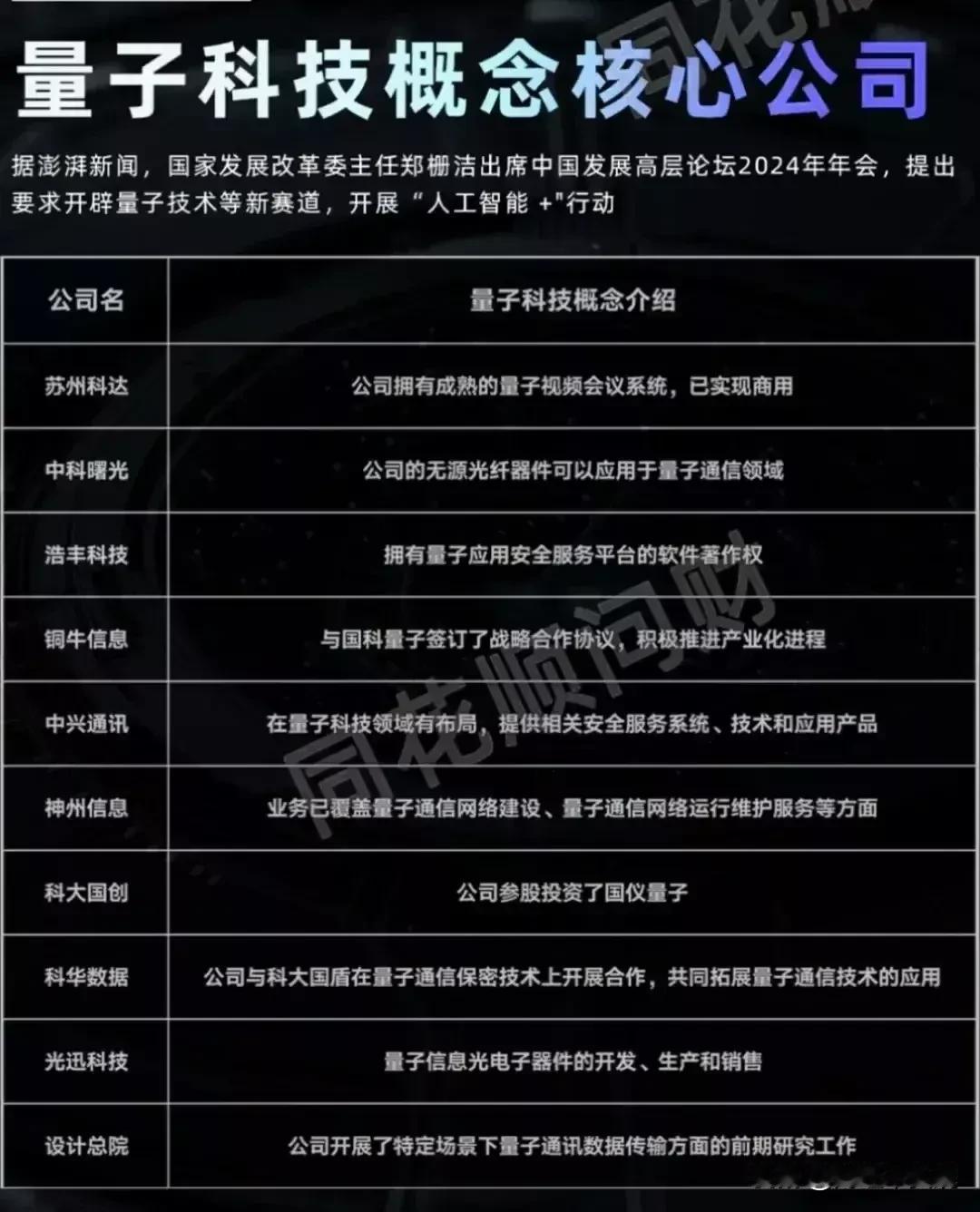 量子科技概念核心公司

据澎湃新闻，国家发展改革委主任郑栅洁出席中国发展高层论坛2024年年会，提出要求开辟量子技术等新赛道，开展“人工智能+”行动

| 公司名 | 量子科技概念介绍 |
|---|---|
| 苏州科达 | 公司拥有成熟的量子视频会议系统，已实现商用 |
| 中科曙光 | 公司的无源光纤器件可以应用于量子通信领域 |
| 浩丰科技 | 拥有量子应用安全服务平台的软件著作权 |
| 铜牛信息 | 与国科量子签订了战略合作协议，积极推进产业化进程 |
| 中兴通讯 | 在量子科技领域有布局，提供相关安全服务系统、技术和应用产品 |
| 神州信息 | 业务已覆盖量子通信网络建设、量子通信网络运行维护服务等方面 |
| 科大国创 | 公司参股投资了国仪量子 |
| 科华数据 | 公司与科大国盾在量子通信保密技术上开展合作，共同拓展量子通信技术的应用 |
| 光迅科技 | 量子信息光电子器件的开发、生产和销售 |
| 设计总院 | 公司开展了特定场景下量子通讯数据传输方面的前期研究工作 |

同花顺问财